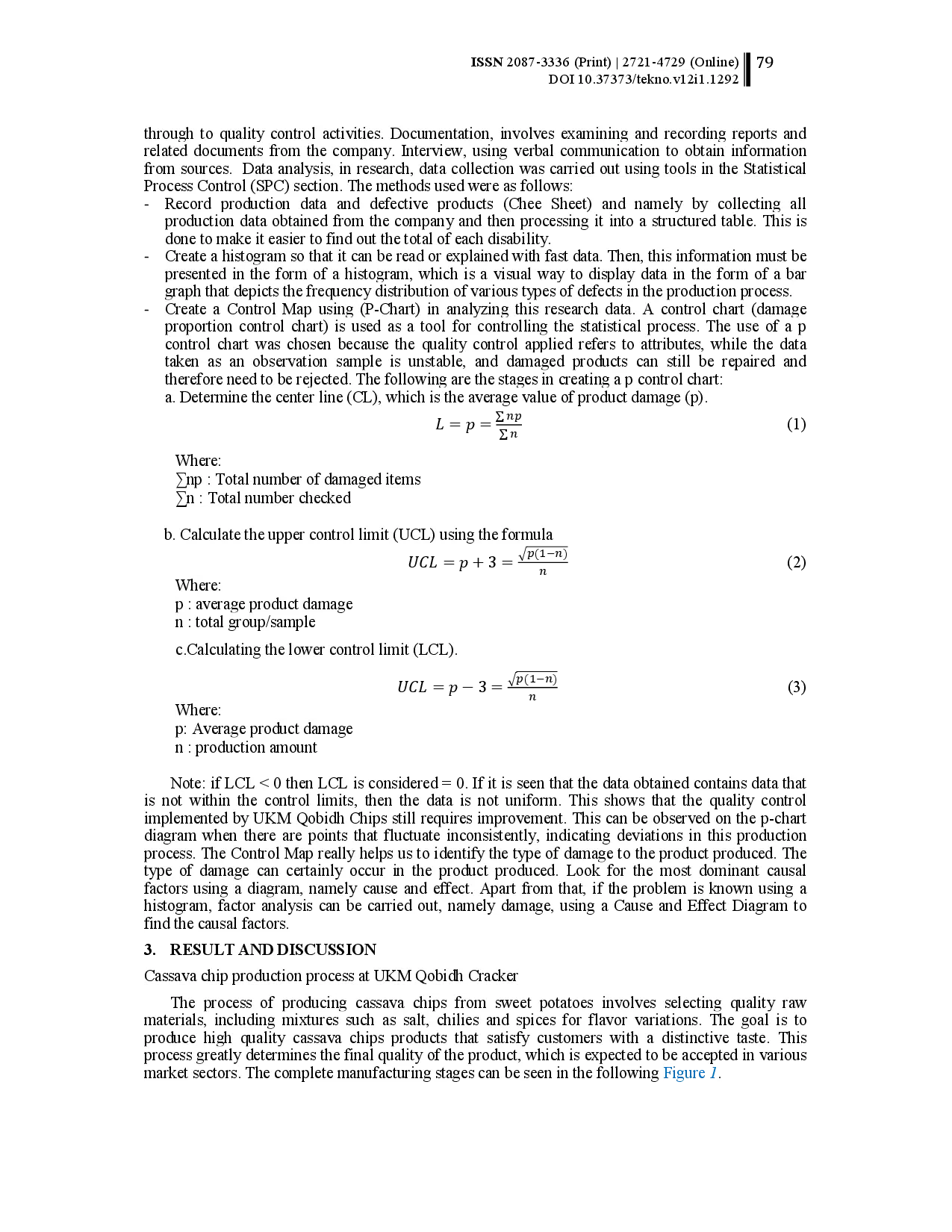 ISSN 2087-3336 (Print) | 2721-4729 (Online)
DOI 10.37373/tekno.v12i1.1292

79

through to quality control activities. Documentation, involves examining and recording reports and related documents from the company. Interview, using verbal communication to obtain information from sources. Data analysis, in research, data collection was carried out using tools in the Statistical Process Control (SPC) section. The methods used were as follows:
- Record production data and defective products (Chee Sheet) and namely by collecting all production data obtained from the company and then processing it into a structured table. This is done to make it easier to find out the total of each disability.
- Create a histogram so that it can be read or explained with fast data. Then, this information must be presented in the form of a histogram, which is a visual way to display data in the form of a bar graph that depicts the frequency distribution of various types of defects in the production process.
- Create a Control Map using (P-Chart) in analyzing this research data. A control chart (damage proportion control chart) is used as a tool for controlling the statistical process. The use of a p control chart was chosen because the quality control applied refers to attributes, while the data taken as an observation sample is unstable, and damaged products can still be repaired and therefore need to be rejected. The following are the stages in creating a p control chart:
a. Determine the center line (CL), which is the average value of product damage (p).

$L = p = \frac{\sum np}{\sum n}$ (1)

Where:
∑np : Total number of damaged items
∑n : Total number checked

b. Calculate the upper control limit (UCL) using the formula

$UCL = p + 3 = \frac{\sqrt{p(1-n)}}{n}$ (2)

Where:
p : average product damage
n : total group/sample

c.Calculating the lower control limit (LCL).

$UCL = p - 3 = \frac{\sqrt{p(1-n)}}{n}$ (3)

Where:
p: Average product damage
n : production amount

Note: if LCL < 0 then LCL is considered = 0. If it is seen that the data obtained contains data that is not within the control limits, then the data is not uniform. This shows that the quality control implemented by UKM Qobidh Chips still requires improvement. This can be observed on the p-chart diagram when there are points that fluctuate inconsistently, indicating deviations in this production process. The Control Map really helps us to identify the type of damage to the product produced. The type of damage can certainly occur in the product produced. Look for the most dominant causal factors using a diagram, namely cause and effect. Apart from that, if the problem is known using a histogram, factor analysis can be carried out, namely damage, using a Cause and Effect Diagram to find the causal factors.

3. RESULT AND DISCUSSION

Cassava chip production process at UKM Qobidh Cracker

The process of producing cassava chips from sweet potatoes involves selecting quality raw materials, including mixtures such as salt, chilies and spices for flavor variations. The goal is to produce high quality cassava chips products that satisfy customers with a distinctive taste. This process greatly determines the final quality of the product, which is expected to be accepted in various market sectors. The complete manufacturing stages can be seen in the following Figure 1.